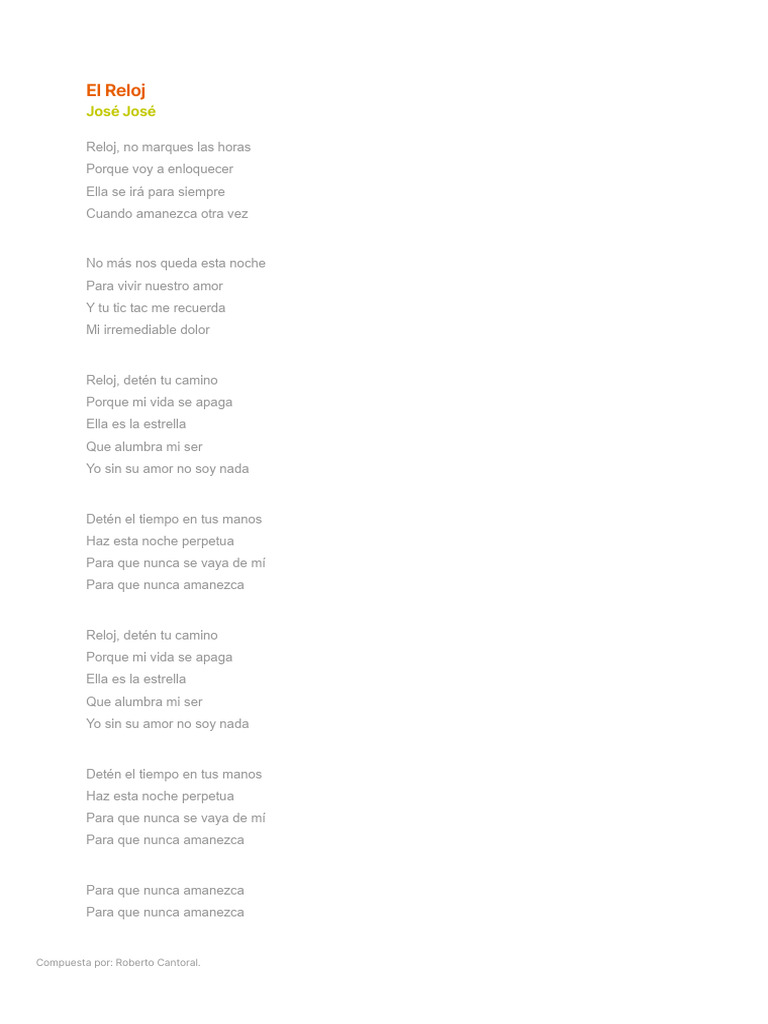 El Reloj
José José

Reloj, no marques las horas
Porque voy a enloquecer
Ella se irá para siempre
Cuando amanezca otra vez

No más nos queda esta noche
Para vivir nuestro amor
Y tu tic tac me recuerda
Mi irremediable dolor

Reloj, detén tu camino
Porque mi vida se apaga
Ella es la estrella
Que alumbra mi ser
Yo sin su amor no soy nada

Detén el tiempo en tus manos
Haz esta noche perpetua
Para que nunca se vaya de mí
Para que nunca amanezca

Reloj, detén tu camino
Porque mi vida se apaga
Ella es la estrella
Que alumbra mi ser
Yo sin su amor no soy nada

Detén el tiempo en tus manos
Haz esta noche perpetua
Para que nunca se vaya de mí
Para que nunca amanezca

Para que nunca amanezca
Para que nunca amanezca

Compuesta por: Roberto Cantoral.